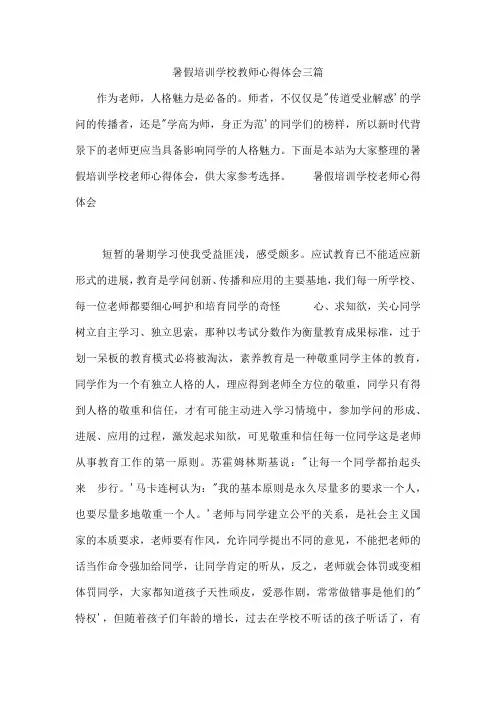 暑假培训学校教师心得体会三篇

作为老师，人格魅力是必备的。师者，不仅仅是"传道受业解惑'的学问的传播者，还是"学高为师，身正为范'的同学们的榜样，所以新时代背景下的老师更应当具备影响同学的人格魅力。下面是本站为大家整理的暑假培训学校老师心得体会，供大家参考选择。 暑假培训学校老师心得体会

短暂的暑期学习使我受益匪浅，感受颇多。应试教育已不能适应新形式的进展，教育是学问创新、传播和应用的主要基地，我们每一所学校、每一位老师都要细心呵护和培育同学的奇怪 心、求知欲，关心同学树立自主学习、独立思索，那种以考试分数作为衡量教育成果标准，过于划一呆板的教育模式必将被淘汰，素养教育是一种敬重同学主体的教育，同学作为一个有独立人格的人，理应得到老师全方位的敬重，同学只有得到人格的敬重和信任，才有可能主动进入学习情境中，参加学问的形成、进展、应用的过程，激发起求知欲，可见敬重和信任每一位同学这是老师从事教育工作的第一原则。苏霍姆林斯基说："让每一个同学都抬起头来 步行。'马卡连柯认为："我的基本原则是永久尽量多的要求一个人，也要尽量多地敬重一个人。'老师与同学建立公平的关系，是社会主义国家的本质要求，老师要有作风，允许同学提出不同的意见，不能把老师的话当作命令强加给同学，让同学肯定的听从，反之，老师就会体罚或变相体罚同学，大家都知道孩子天性顽皮，爱恶作剧，常常做错事是他们的"特权'，但随着孩子们年龄的增长，过去在学校不听话的孩子听话了，有